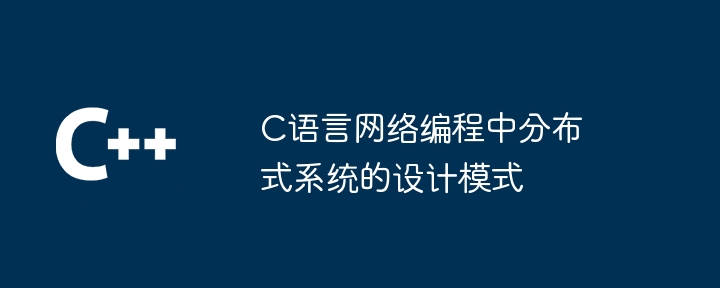 C++

C语言网络编程中分布式系统的设计模式